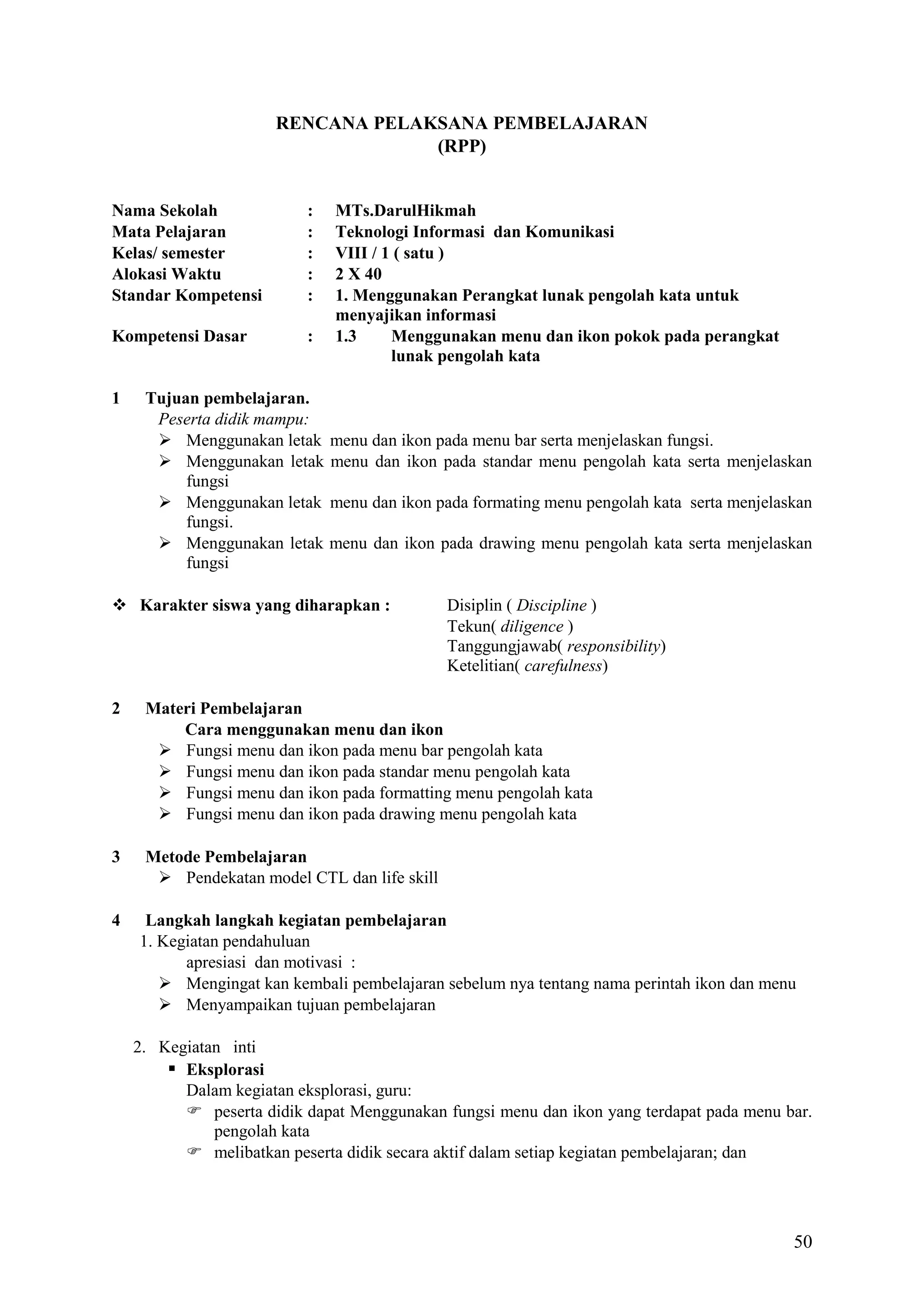 RENCANA PELAKSANA PEMBELAJARAN
(RPP)

Nama Sekolah : MTs.DarulHikmah
Mata Pelajaran : Teknologi Informasi dan Komunikasi
Kelas/ semester : VIII / 1 ( satu )
Alokasi Waktu : 2 X 40
Standar Kompetensi : 1. Menggunakan Perangkat lunak pengolah kata untuk menyajikan informasi
Kompetensi Dasar : 1.3 Menggunakan menu dan ikon pokok pada perangkat lunak pengolah kata

1 Tujuan pembelajaran.
Peserta didik mampu:
➢ Menggunakan letak menu dan ikon pada menu bar serta menjelaskan fungsi.
➢ Menggunakan letak menu dan ikon pada standar menu pengolah kata serta menjelaskan fungsi
➢ Menggunakan letak menu dan ikon pada formating menu pengolah kata serta menjelaskan fungsi.
➢ Menggunakan letak menu dan ikon pada drawing menu pengolah kata serta menjelaskan fungsi

❖ Karakter siswa yang diharapkan : Disiplin ( Discipline )
Tekun( diligence )
Tanggungjawab( responsibility)
Ketelitian( carefulness)

2 Materi Pembelajaran
Cara menggunakan menu dan ikon
➢ Fungsi menu dan ikon pada menu bar pengolah kata
➢ Fungsi menu dan ikon pada standar menu pengolah kata
➢ Fungsi menu dan ikon pada formatting menu pengolah kata
➢ Fungsi menu dan ikon pada drawing menu pengolah kata

3 Metode Pembelajaran
➢ Pendekatan model CTL dan life skill

4 Langkah langkah kegiatan pembelajaran
1. Kegiatan pendahuluan
apresiasi dan motivasi :
➢ Mengingat kan kembali pembelajaran sebelum nya tentang nama perintah ikon dan menu
➢ Menyampaikan tujuan pembelajaran

2. Kegiatan inti
▪ Eksplorasi
Dalam kegiatan eksplorasi, guru:
☞ peserta didik dapat Menggunakan fungsi menu dan ikon yang terdapat pada menu bar. pengolah kata
☞ melibatkan peserta didik secara aktif dalam setiap kegiatan pembelajaran; dan

50